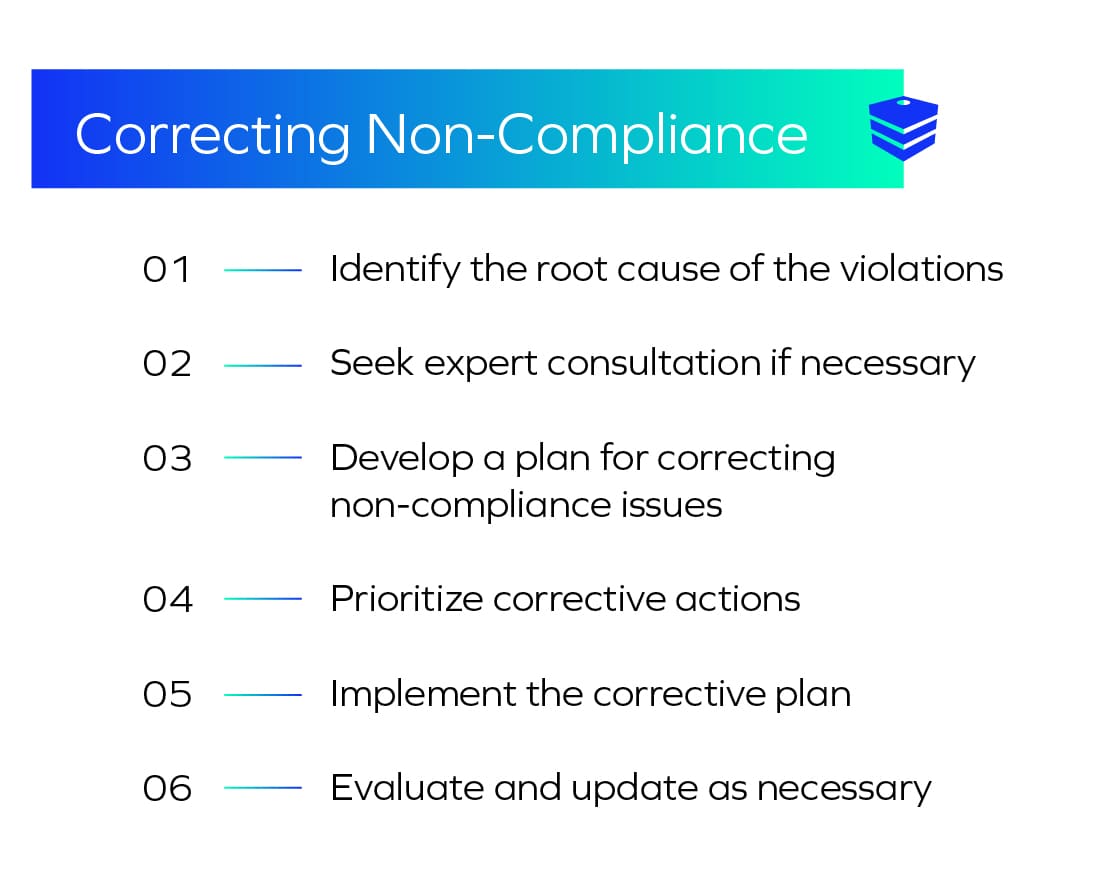 Correcting Non-Compliance

01 Identify the root cause of the violations

02 Seek expert consultation if necessary

03 Develop a plan for correcting non-compliance issues

04 Prioritize corrective actions

05 Implement the corrective plan

06 Evaluate and update as necessary